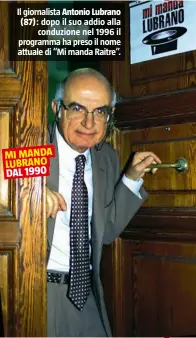 Il giornalista Antonio Lubrano (87): dopo il suo addio alla conduzione nel 1996 il programma ha preso il nome attuale di "Mi manda Raitre".

mi manda LUBRANO

MI MANDA LUBRANO DAL 1990